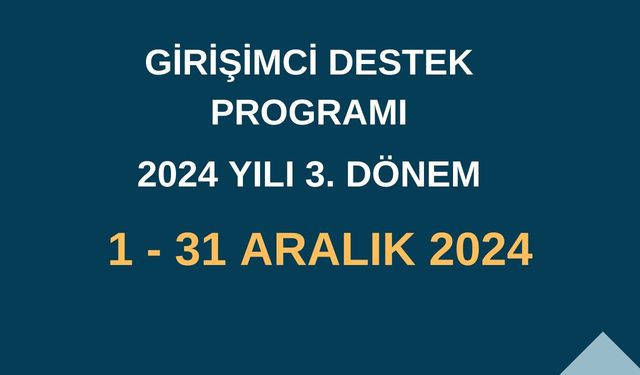 GİRİŞİMCİ DESTEK PROGRAMI

2024 YILI 3. DÖNEM

1 - 31 ARALIK 2024